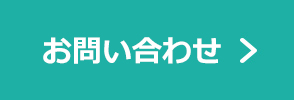 お問い合わせ >